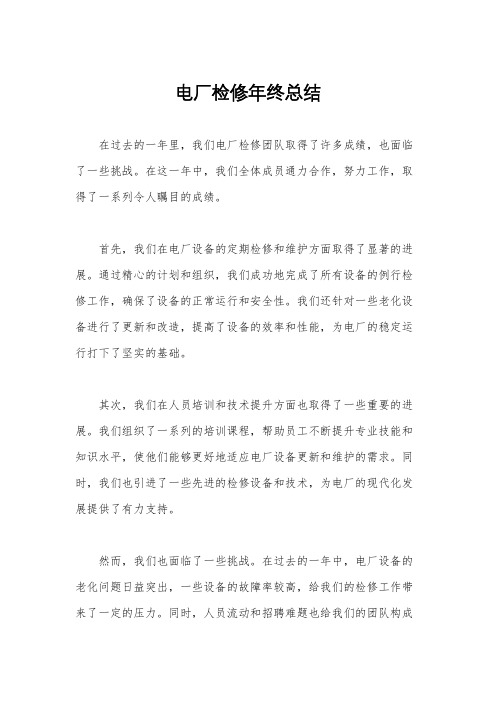 电厂检修年终总结

在过去的一年里，我们电厂检修团队取得了许多成绩，也面临了一些挑战。在这一年中，我们全体成员通力合作，努力工作，取得了一系列令人瞩目的成绩。

首先，我们在电厂设备的定期检修和维护方面取得了显著的进展。通过精心的计划和组织，我们成功地完成了所有设备的例行检修工作，确保了设备的正常运行和安全性。我们还针对一些老化设备进行了更新和改造，提高了设备的效率和性能，为电厂的稳定运行打下了坚实的基础。

其次，我们在人员培训和技术提升方面也取得了一些重要的进展。我们组织了一系列的培训课程，帮助员工不断提升专业技能和知识水平，使他们能够更好地适应电厂设备更新和维护的需求。同时，我们也引进了一些先进的检修设备和技术，为电厂的现代化发展提供了有力支持。

然而，我们也面临了一些挑战。在过去的一年中，电厂设备的老化问题日益突出，一些设备的故障率较高，给我们的检修工作带来了一定的压力。同时，人员流动和招聘难题也给我们的团队构成